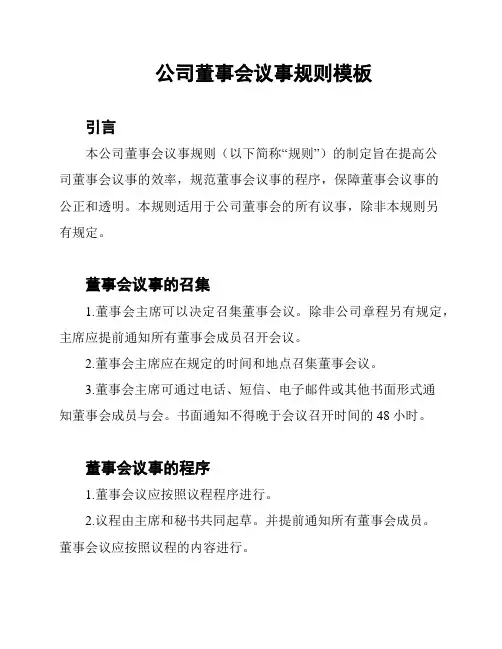 公司董事会议事规则模板

引言

本公司董事会议事规则（以下简称“规则”）的制定旨在提高公司董事会议事的效率，规范董事会议事的程序，保障董事会议事的公正和透明。本规则适用于公司董事会的所有议事，除非本规则另有规定。

董事会议事的召集

1.董事会主席可以决定召集董事会议。除非公司章程另有规定，主席应提前通知所有董事会成员召开会议。

2.董事会主席应在规定的时间和地点召集董事会议。

3.董事会主席可通过电话、短信、电子邮件或其他书面形式通知董事会成员与会。书面通知不得晚于会议召开时间的 48 小时。

董事会议事的程序

1.董事会议应按照议程程序进行。

2.议程由主席和秘书共同起草。并提前通知所有董事会成员。董事会议应按照议程的内容进行。